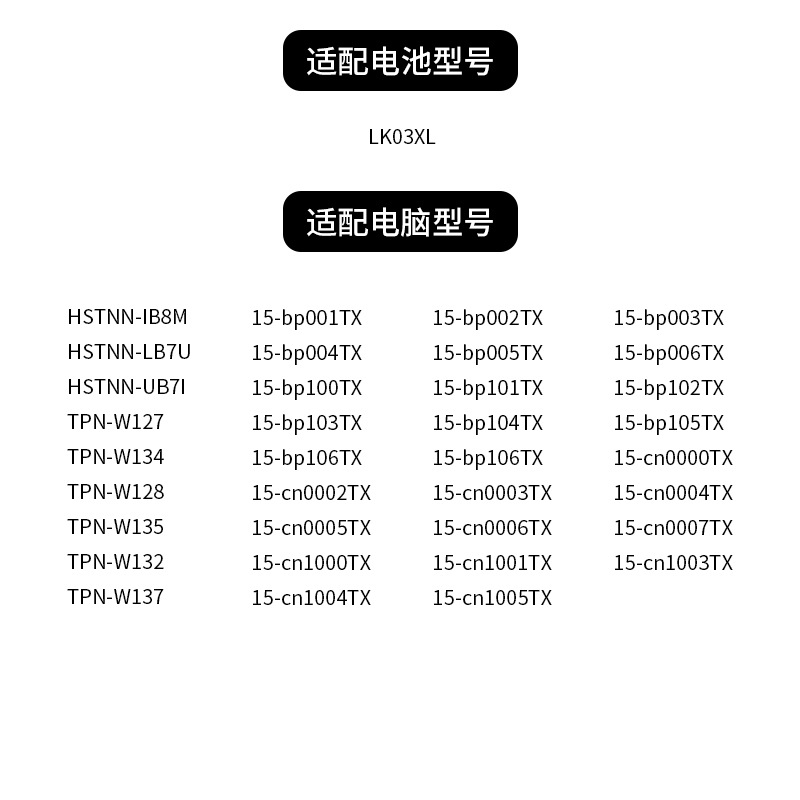 适配电池型号

LK03XL

适配电脑型号

HSTNN-IB8M
HSTNN-LB7U
HSTNN-UB7I
TPN-W127
TPN-W134
TPN-W128
TPN-W135
TPN-W132
TPN-W137

15-bp001TX
15-bp004TX
15-bp100TX
15-bp103TX
15-bp106TX
15-cn0002TX
15-cn0005TX
15-cn1000TX
15-cn1004TX

15-bp002TX
15-bp005TX
15-bp101TX
15-bp104TX
15-bp106TX
15-cn0003TX
15-cn0006TX
15-cn1001TX
15-cn1005TX

15-bp003TX
15-bp006TX
15-bp102TX
15-bp105TX
15-cn0000TX
15-cn0004TX
15-cn0007TX
15-cn1003TX